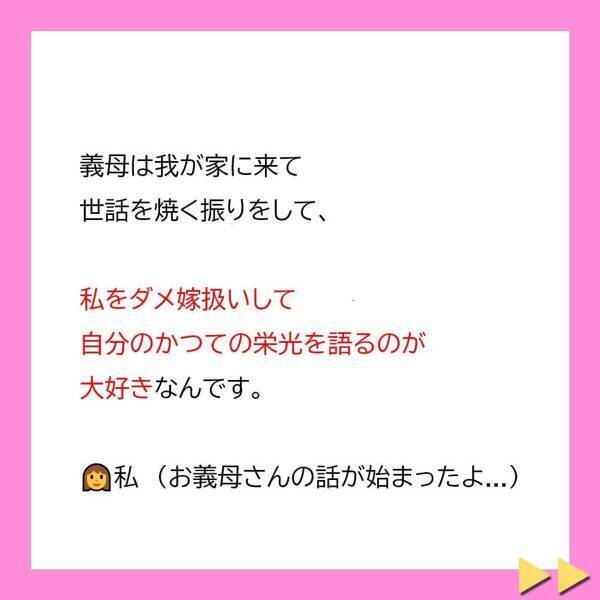 義母は我が家に来て
世話を焼く振りをして、

私をダメ嫁扱いして
自分のかつての栄光を語るのが
大好きなんです。

私（お義母さんの話が始まったよ...）